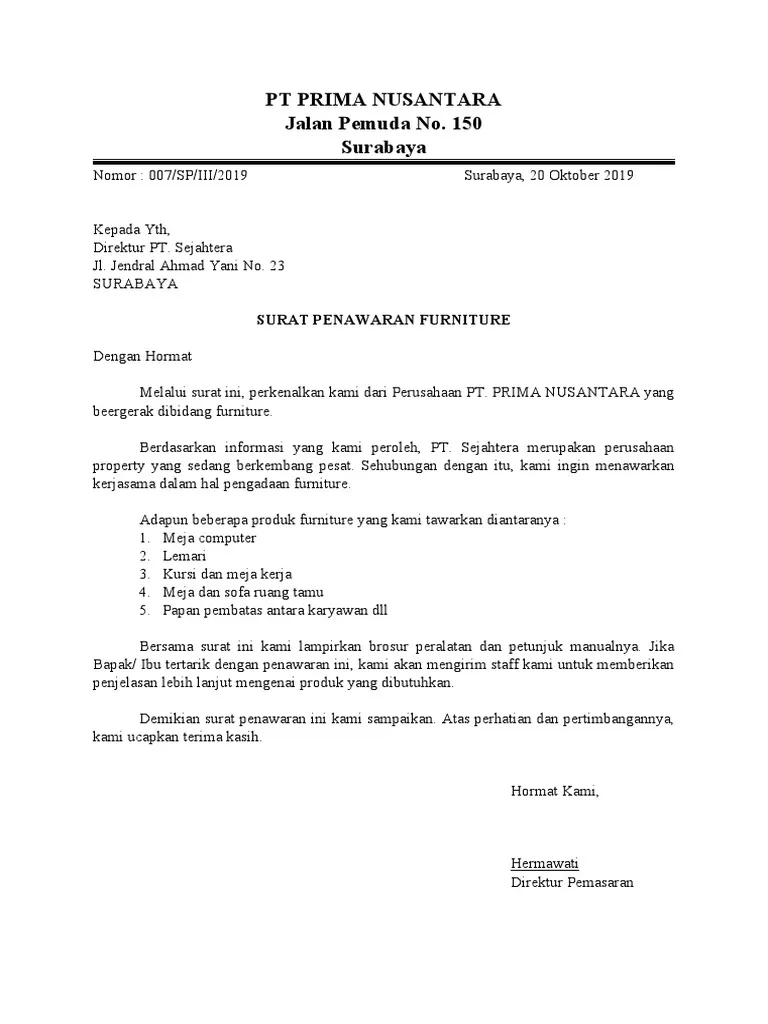 PT PRIMA NUSANTARA
Jalan Pemuda No. 150
Surabaya

Nomor : 007/SP/III/2019

Surabaya, 20 Oktober 2019

Kepada Yth,
Direktur PT. Sejahtera
Jl. Jendral Ahmad Yani No. 23
SURABAYA

SURAT PENAWARAN FURNITURE

Dengan Hormat

Melalui surat ini, perkenalkan kami dari Perusahaan PT. PRIMA NUSANTARA yang beergerak dibidang furniture.

Berdasarkan informasi yang kami peroleh, PT. Sejahtera merupakan perusahaan property yang sedang berkembang pesat. Sehubungan dengan itu, kami ingin menawarkan kerjasama dalam hal pengadaan furniture.

Adapun beberapa produk furniture yang kami tawarkan diantaranya :
1. Meja computer
2. Lemari
3. Kursi dan meja kerja
4. Meja dan sofa ruang tamu
5. Papan pembatas antara karyawan dll

Bersama surat ini kami lampirkan brosur peralatan dan petunjuk manualnya. Jika Bapak/ Ibu tertarik dengan penawaran ini, kami akan mengirim staff kami untuk memberikan penjelasan lebih lanjut mengenai produk yang dibutuhkan.

Demikian surat penawaran ini kami sampaikan. Atas perhatian dan pertimbangannya, kami ucapkan terima kasih.

Hormat Kami,

Hermawati
Direktur Pemasaran